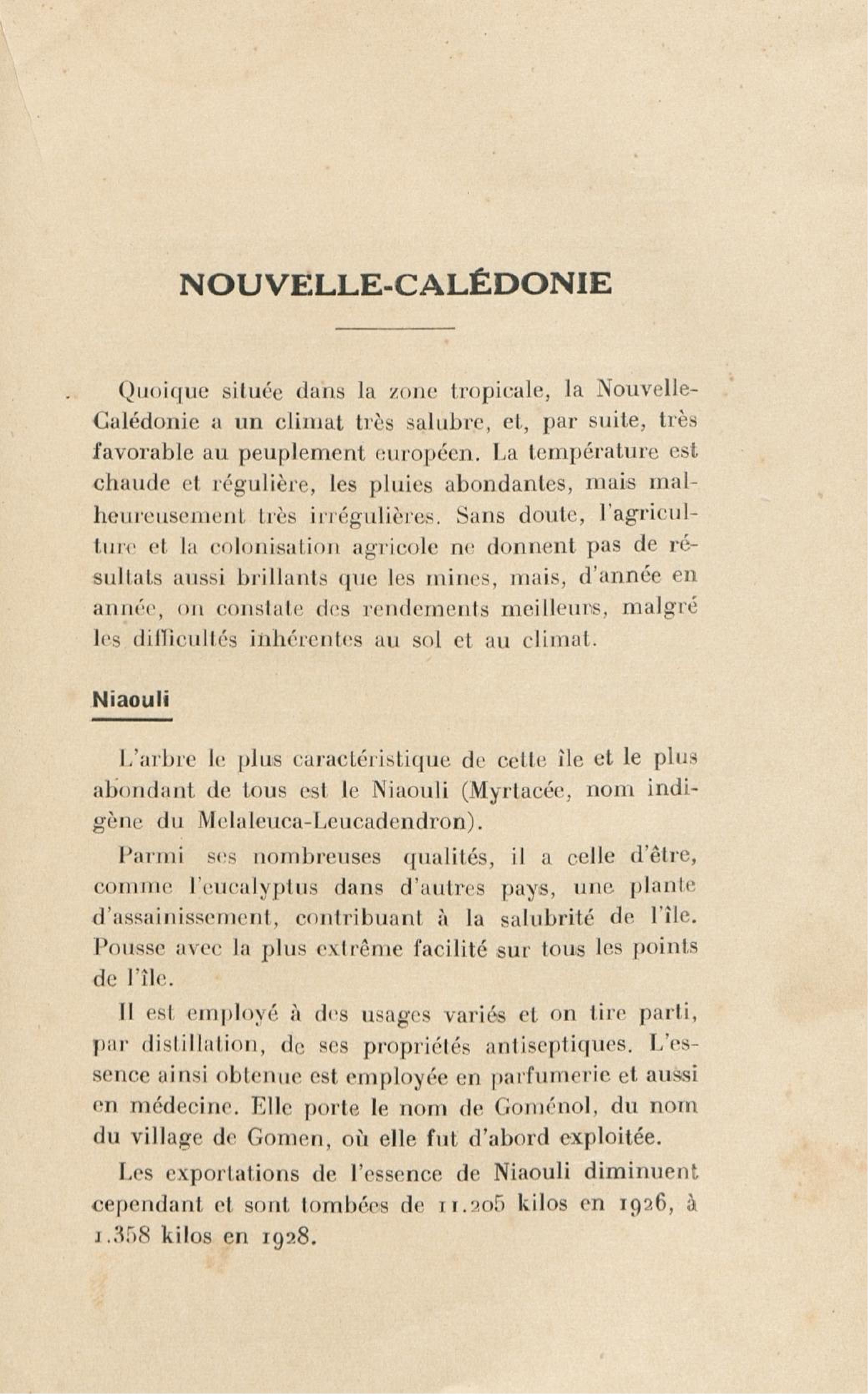 NOUVELLE-CALÉDONIE

Quoique située dans la zone tropicale, la Nouvelle-Calédonie a un climat très salubre, et, par suite, très favorable au peuplement européen. La température est chaude et régulière, les pluies abondantes, mais malheureusement très irrégulières. Sans doute, l'agriculture et la colonisation agricole ne donnent pas de résultats aussi brillants que les mines, mais, d'année en année, on constate des rendements meilleurs, malgré les difficultés inhérentes au sol et au climat.

Niaouli

L'arbre le plus caractéristique de cette île et le plus abondant de tous est le Niaouli (Myrtacée, nom indigène du Melaleuca-Leucadendron).

Parmi ses nombreuses qualités, il a celle d'être, comme l'eucalyptus dans d'autres pays, une plante d'assainissement, contribuant à la salubrité de l'île. Pousse avec la plus extrême facilité sur tous les points de l'île.

Il est employé à des usages variés et on tire parti, par distillation, de ses propriétés antiseptiques. L'essence ainsi obtenue est employée en parfumerie et aussi en médecine. Elle porte le nom de Goménol, du nom du village de Gomen, où elle fut d'abord exploitée.

Les exportations de l'essence de Niaouli diminuent cependant et sont tombées de 11.205 kilos en 1926, à 1.358 kilos en 1928.